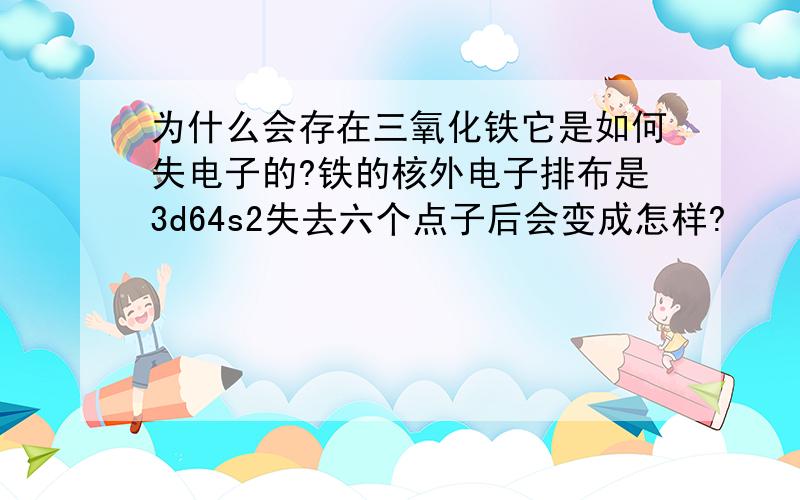 为什么会存在三氧化铁它是如何失电子的?铁的核外电子排布是3d64s2失去六个点子后会变成怎样?